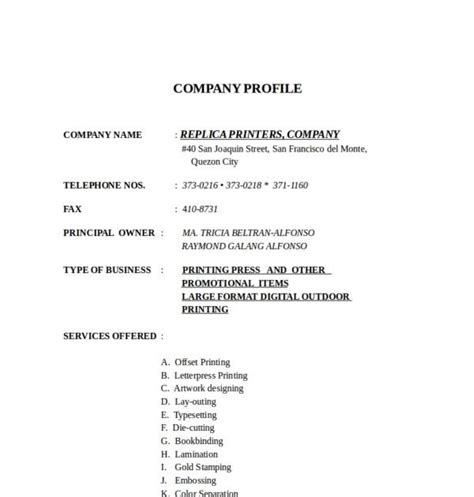 COMPANY PROFILE

COMPANY NAME : REPLICA PRINTERS, COMPANY
#40 San Joaquin Street, San Francisco del Monte, Quezon City

TELEPHONE NOS. : 373-0216 • 373-0218 * 371-1160

FAX : 410-8731

PRINCIPAL OWNER : MA. TRICIA BELTRAN-ALFONSO
RAYMOND GALANG ALFONSO

TYPE OF BUSINESS : PRINTING PRESS AND OTHER PROMOTIONAL ITEMS
LARGE FORMAT DIGITAL OUTDOOR PRINTING

SERVICES OFFERED :

A. Offset Printing
B. Letterpress Printing
C. Artwork designing
D. Lay-outing
E. Typesetting
F. Die-cutting
G. Bookbinding
H. Lamination
I. Gold Stamping
J. Embossing
K. Color Separation